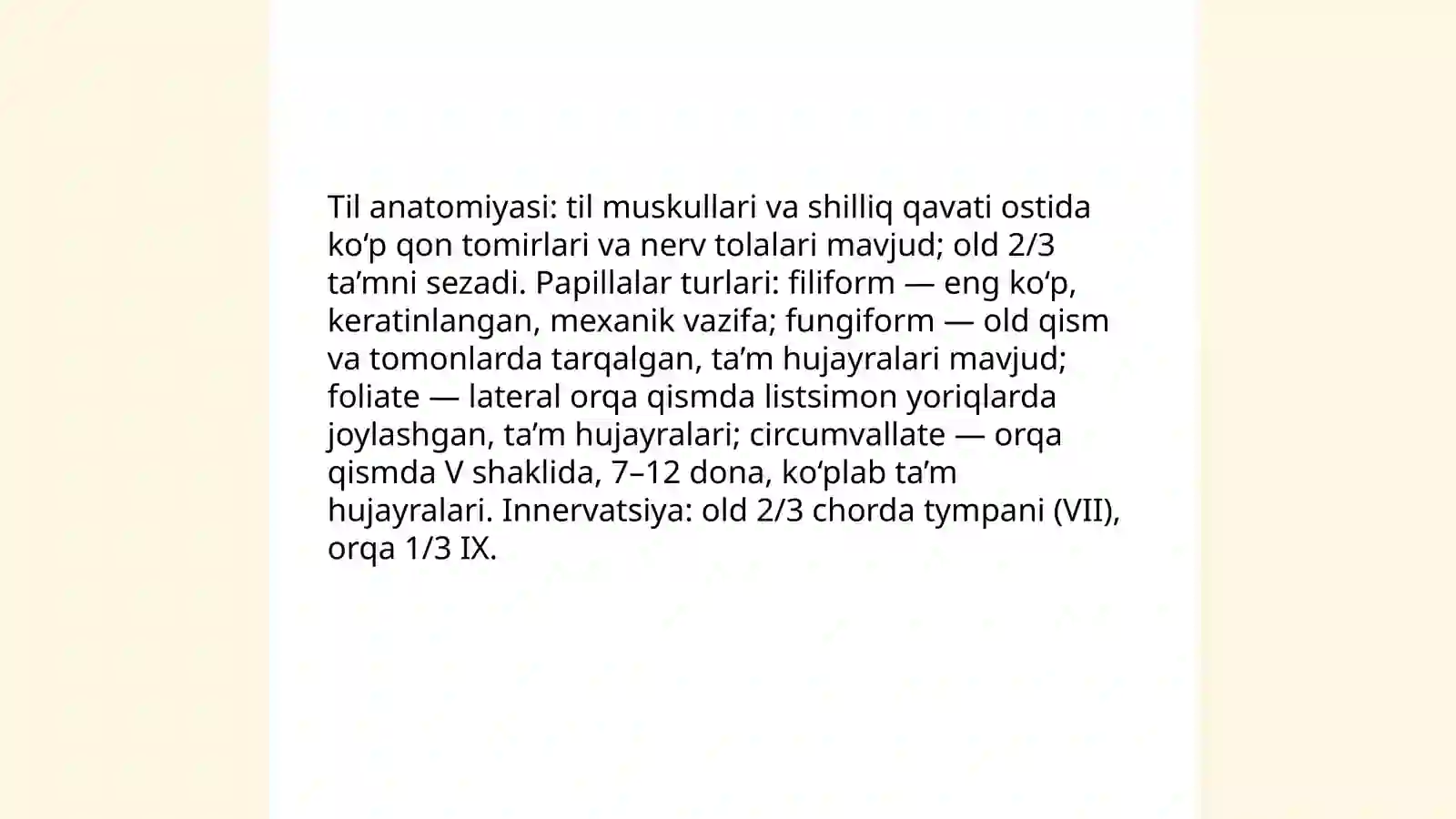 Til anatomiyasi: til muskullari va shilliq qavati ostida ko'p qon tomirlari va nerv tolalari mavjud; old 2/3 ta'mni sezadi. Papillalar turlari: filiform — eng ko'p, keratinlangan, mexanik vazifa; fungiform — old qism va tomonlarda tarqalgan, ta'm hujayralari mavjud; foliate — lateral orqa qismda listsimon yoriqlarda joylashgan, ta'm hujayralari; circumvallate — orqa qismda V shaklida, 7–12 dona, ko'plab ta'm hujayralari. Innervatsiya: old 2/3 chorda tympani (VII), orqa 1/3 IX.